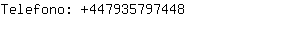 Telefono: +447935797448